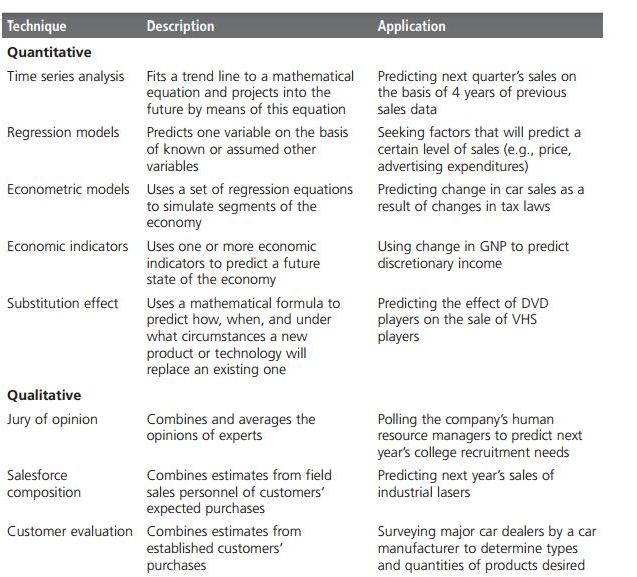 | Technique | Description | Application |
|---|---|---|
| **Quantitative** | | |
| Time series analysis | Fits a trend line to a mathematical equation and projects into the future by means of this equation | Predicting next quarter's sales on the basis of 4 years of previous sales data |
| Regression models | Predicts one variable on the basis of known or assumed other variables | Seeking factors that will predict a certain level of sales (e.g., price, advertising expenditures) |
| Econometric models | Uses a set of regression equations to simulate segments of the economy | Predicting change in car sales as a result of changes in tax laws |
| Economic indicators | Uses one or more economic indicators to predict a future state of the economy | Using change in GNP to predict discretionary income |
| Substitution effect | Uses a mathematical formula to predict how, when, and under what circumstances a new product or technology will replace an existing one | Predicting the effect of DVD players on the sale of VHS players |
| **Qualitative** | | |
| Jury of opinion | Combines and averages the opinions of experts | Polling the company's human resource managers to predict next year's college recruitment needs |
| Salesforce composition | Combines estimates from field sales personnel of customers' expected purchases | Predicting next year's sales of industrial lasers |
| Customer evaluation | Combines estimates from established customers' purchases | Surveying major car dealers by a car manufacturer to determine types and quantities of products desired |